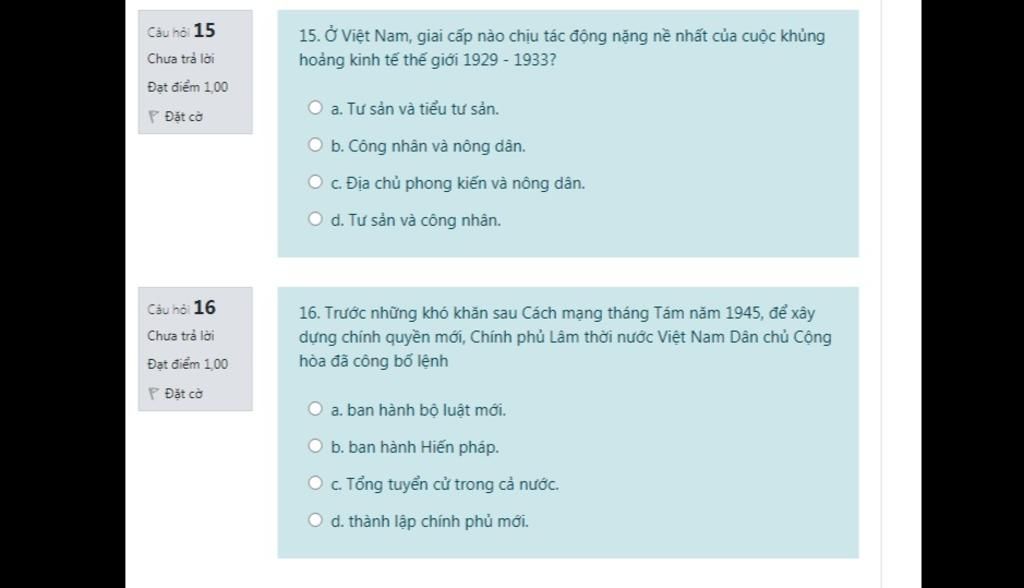 Câu hỏi 15
Chưa trả lời
Đạt điểm 1,00
Đặt cờ

15. Ở Việt Nam, giai cấp nào chịu tác động nặng nề nhất của cuộc khủng hoảng kinh tế thế giới 1929 - 1933?

a. Tư sản và tiểu tư sản.

b. Công nhân và nông dân.

c. Địa chủ phong kiến và nông dân.

d. Tư sản và công nhân.

Câu hỏi 16
Chưa trả lời
Đạt điểm 1,00
Đặt cờ

16. Trước những khó khăn sau Cách mạng tháng Tám năm 1945, để xây dựng chính quyền mới, Chính phủ Lâm thời nước Việt Nam Dân chủ Cộng hòa đã công bố lệnh

a. ban hành bộ luật mới.

b. ban hành Hiến pháp.

c. Tổng tuyển cử trong cả nước.

d. thành lập chính phủ mới.